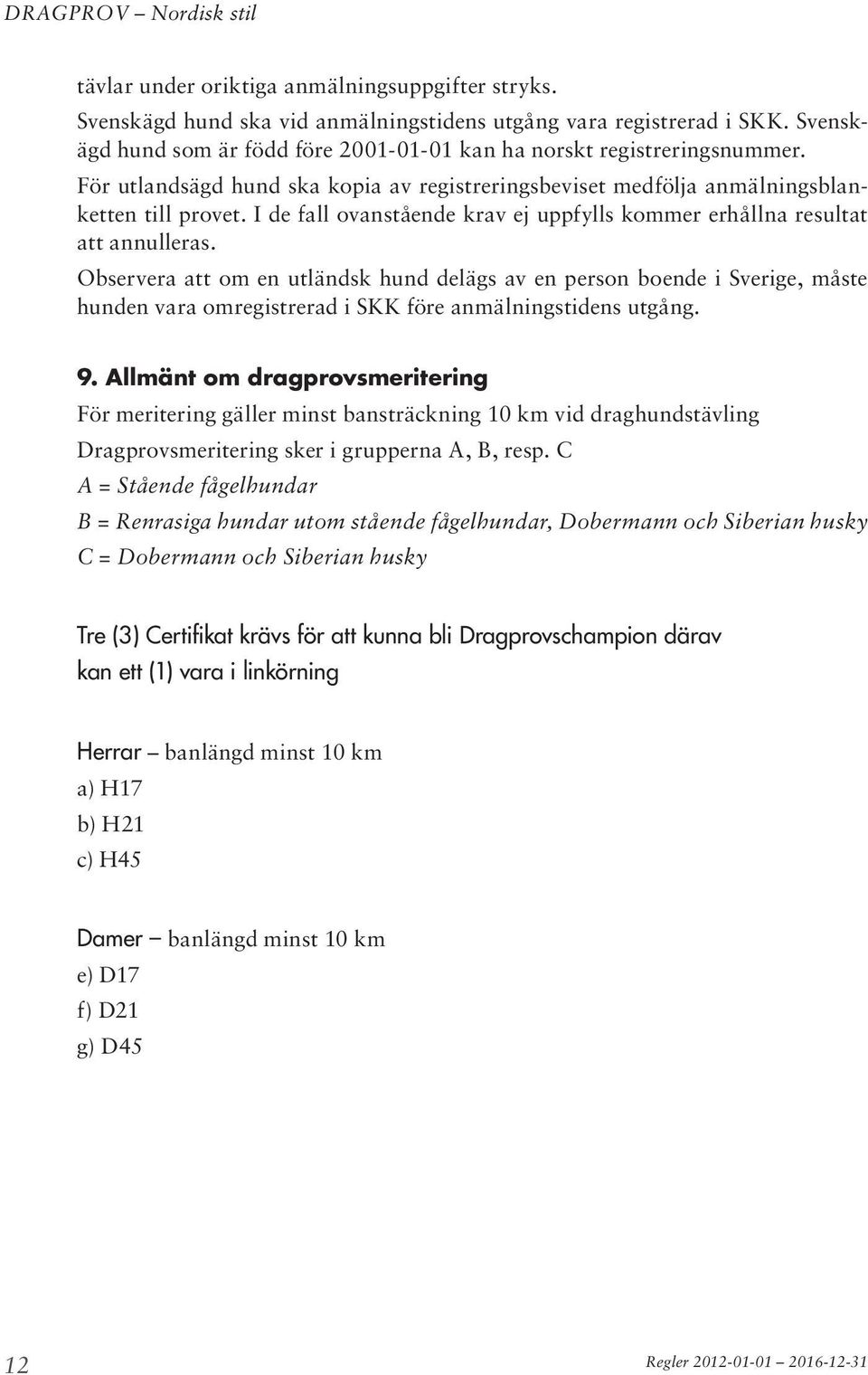 DRAGPROV – Nordisk stil

tävlar under oriktiga anmälningsuppgifter stryks.

Svenskägd hund ska vid anmälningstidens utgång vara registrerad i SKK. Svenskägd hund som är född före 2001-01-01 kan ha norskt registreringsnummer.

För utlandsägd hund ska kopia av registreringsbeviset medfölja anmälningsblanketten till provet. I de fall ovanstående krav ej uppfylls kommer erhållna resultat att annulleras.

Observera att om en utländsk hund delägs av en person boende i Sverige, måste hunden vara omregistrerad i SKK före anmälningstidens utgång.

9. Allmänt om dragprovsmeritering

För meritering gäller minst bansträckning 10 km vid draghundstävling

Dragprovsmeritering sker i grupperna A, B, resp. C

A = Stående fågelhundar

B = Renrasiga hundar utom stående fågelhundar, Dobermann och Siberian husky

C = Dobermann och Siberian husky

Tre (3) Certifikat krävs för att kunna bli Dragprovschampion därav kan ett (1) vara i linkörning

Herrar – banlängd minst 10 km

a) H17

b) H21

c) H45

Damer – banlängd minst 10 km

e) D17

f) D21

g) D45

12

Regler 2012-01-01 – 2016-12-31